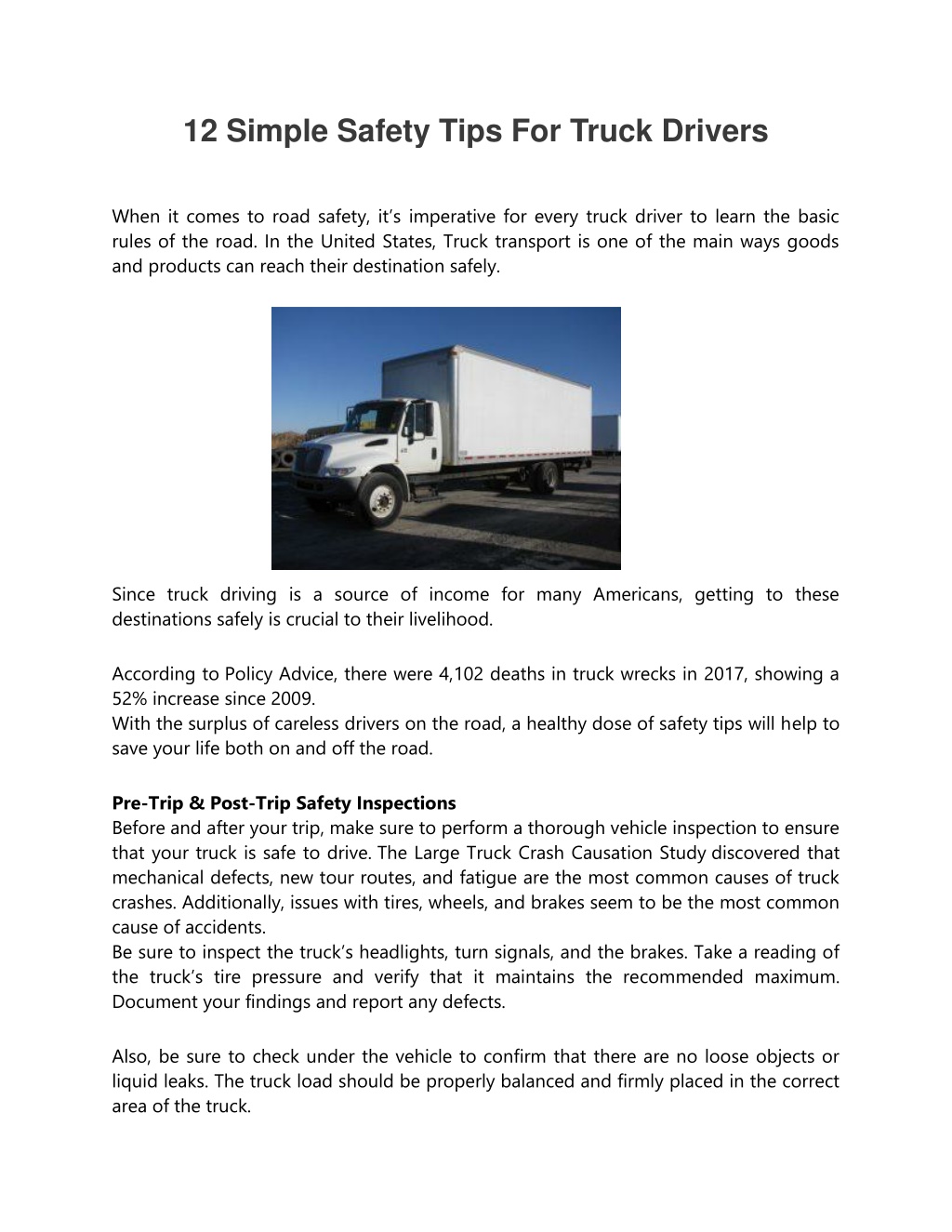 12 Simple Safety Tips For Truck Drivers

When it comes to road safety, it's imperative for every truck driver to learn the basic rules of the road. In the United States, Truck transport is one of the main ways goods and products can reach their destination safely.

Since truck driving is a source of income for many Americans, getting to these destinations safely is crucial to their livelihood.

According to Policy Advice, there were 4,102 deaths in truck wrecks in 2017, showing a 52% increase since 2009.
With the surplus of careless drivers on the road, a healthy dose of safety tips will help to save your life both on and off the road.

Pre-Trip & Post-Trip Safety Inspections
Before and after your trip, make sure to perform a thorough vehicle inspection to ensure that your truck is safe to drive. The Large Truck Crash Causation Study discovered that mechanical defects, new tour routes, and fatigue are the most common causes of truck crashes. Additionally, issues with tires, wheels, and brakes seem to be the most common cause of accidents.
Be sure to inspect the truck's headlights, turn signals, and the brakes. Take a reading of the truck's tire pressure and verify that it maintains the recommended maximum. Document your findings and report any defects.

Also, be sure to check under the vehicle to confirm that there are no loose objects or liquid leaks. The truck load should be properly balanced and firmly placed in the correct area of the truck.